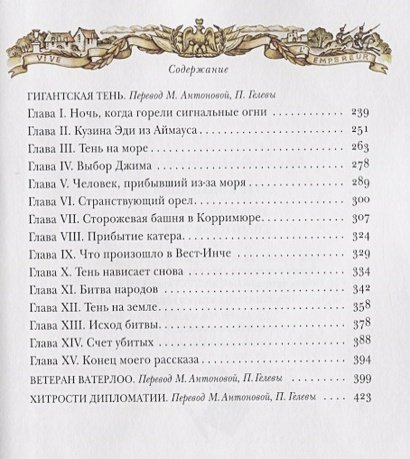 VIVE L'EMPEREUR

Содержание

ГИГАНТСКАЯ ТЕНЬ. Перевод М. Антоновой, П. Гелевы

Глава I. Ночь, когда горели сигнальные огни 239

Глава II. Кузина Эди из Аймауса 251

Глава III. Тень на море 263

Глава IV. Выбор Джима 278

Глава V. Человек, прибывший из-за моря 289

Глава VI. Странствующий орел 300

Глава VII. Сторожевая башня в Корримюре 307

Глава VIII. Прибытие катера 324

Глава IX. Что произошло в Вест-Инче 329

Глава X. Тень нависает снова 334

Глава XI. Битва народов 342

Глава XII. Тень на земле 358

Глава XIII. Исход битвы 378

Глава XIV. Счет убитых 388

Глава XV. Конец моего рассказа 394

ВЕТЕРАН ВАТЕРЛОО. Перевод М. Антоновой, П. Гелевы 399

ХИТРОСТИ ДИПЛОМАТИИ. Перевод М. Антоновой, П. Гелевы 423